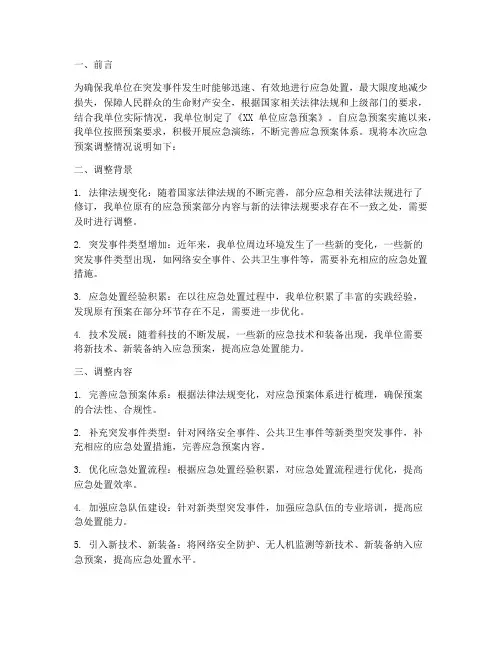 一、前言

为确保我单位在突发事件发生时能够迅速、有效地进行应急处置，最大限度地减少损失，保障人民群众的生命财产安全，根据国家相关法律法规和上级部门的要求，结合我单位实际情况，我单位制定了《XX 单位应急预案》。自应急预案实施以来，我单位按照预案要求，积极开展应急演练，不断完善应急预案体系。现将本次应急预案调整情况说明如下：

二、调整背景

1. 法律法规变化：随着国家法律法规的不断完善，部分应急相关法律法规进行了修订，我单位原有的应急预案部分内容与新的法律法规要求存在不一致之处，需要及时进行调整。

2. 突发事件类型增加：近年来，我单位周边环境发生了一些新的变化，一些新的突发事件类型出现，如网络安全事件、公共卫生事件等，需要补充相应的应急处置措施。

3. 应急处置经验积累：在以往应急处置过程中，我单位积累了丰富的实践经验，发现原有预案在部分环节存在不足，需要进一步优化。

4. 技术发展：随着科技的不断发展，一些新的应急技术和装备出现，我单位需要将新技术、新装备纳入应急预案，提高应急处置能力。

三、调整内容

1. 完善应急预案体系：根据法律法规变化，对应急预案体系进行梳理，确保预案的合法性、合规性。

2. 补充突发事件类型：针对网络安全事件、公共卫生事件等新类型突发事件，补充相应的应急处置措施，完善应急预案内容。

3. 优化应急处置流程：根据应急处置经验积累，对应急处置流程进行优化，提高应急处置效率。

4. 加强应急队伍建设：针对新类型突发事件，加强应急队伍的专业培训，提高应急处置能力。

5. 引入新技术、新装备：将网络安全防护、无人机监测等新技术、新装备纳入应急预案，提高应急处置水平。